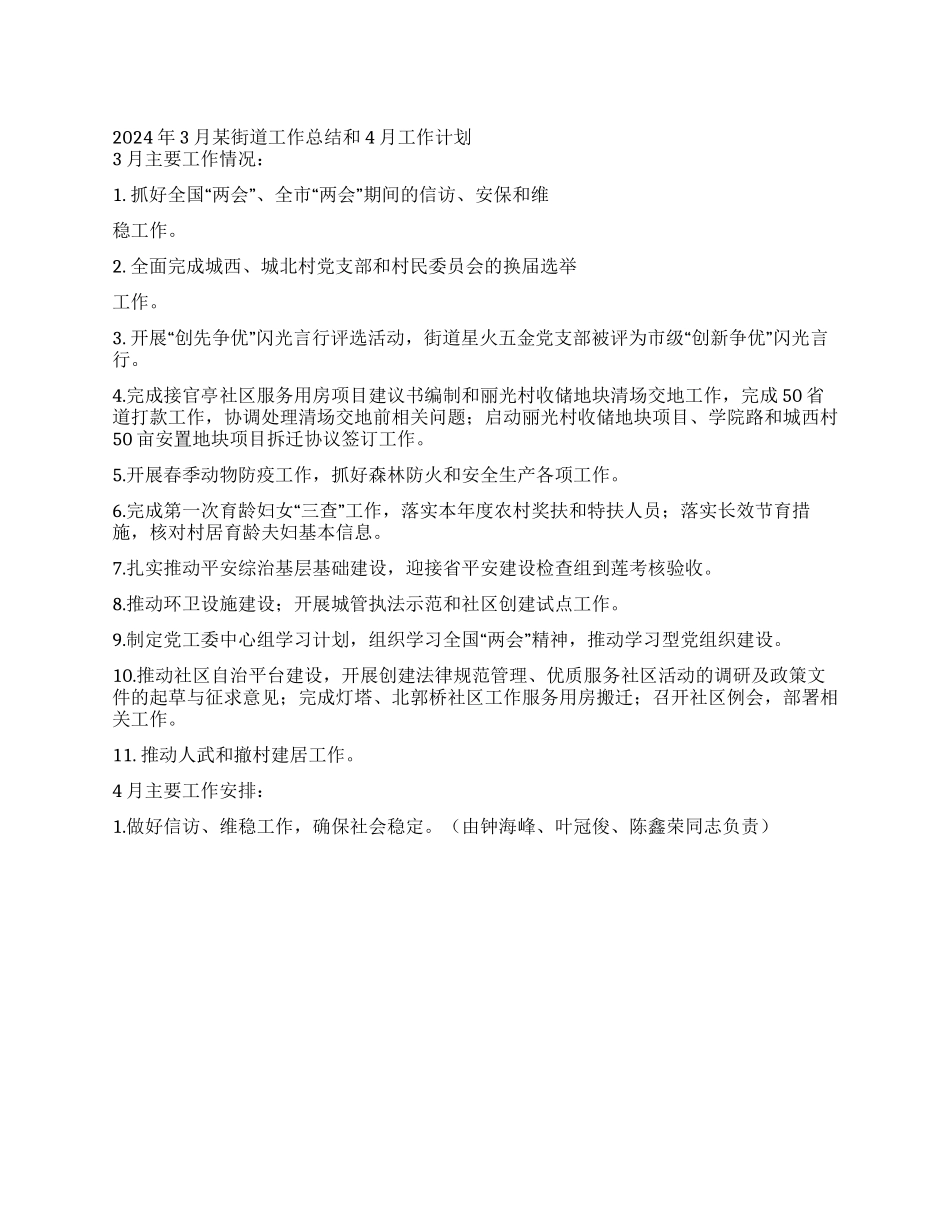 2024 年 3 月某街道工作总结和 4 月工作计划
3 月主要工作情况：

1. 抓好全国“两会”、全市“两会”期间的信访、安保和维

稳工作。

2. 全面完成城西、城北村党支部和村民委员会的换届选举

工作。

3. 开展“创先争优”闪光言行评选活动，街道星火五金党支部被评为市级“创新争优”闪光言行。

4.完成接官亭社区服务用房项目建议书编制和丽光村收储地块清场交地工作，完成 50 省道打款工作，协调处理清场交地前相关问题；启动丽光村收储地块项目、学院路和城西村 50 亩安置地块项目拆迁协议签订工作。

5.开展春季动物防疫工作，抓好森林防火和安全生产各项工作。

6.完成第一次育龄妇女“三查”工作，落实本年度农村奖扶和特扶人员；落实长效节育措施，核对村居育龄夫妇基本信息。

7.扎实推动平安综治基层基础建设，迎接省平安建设检查组到莲考核验收。

8.推动环卫设施建设；开展城管执法示范和社区创建试点工作。

9.制定党工委中心组学习计划，组织学习全国“两会”精神，推动学习型党组织建设。

10.推动社区自治平台建设，开展创建法律规范管理、优质服务社区活动的调研及政策文件的起草与征求意见；完成灯塔、北郭桥社区工作服务用房搬迁；召开社区例会，部署相关工作。

11. 推动人武和撤村建居工作。

4 月主要工作安排：

1.做好信访、维稳工作，确保社会稳定。（由钟海峰、叶冠俊、陈鑫荣同志负责）